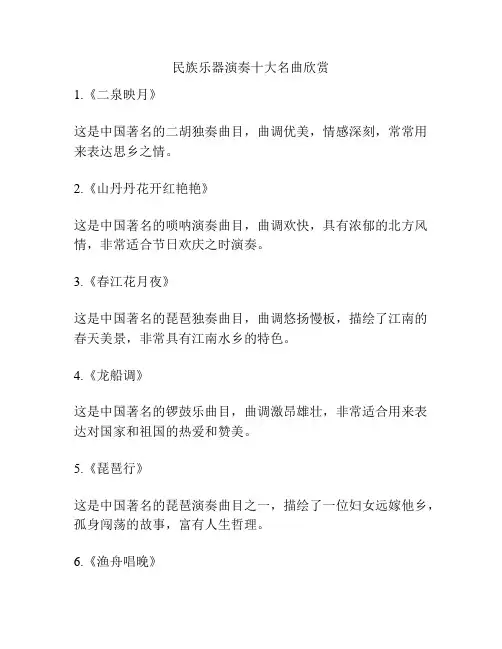 民族乐器演奏十大名曲欣赏

1.《二泉映月》

这是中国著名的二胡独奏曲目，曲调优美，情感深刻，常常用来表达思乡之情。

2.《山丹丹花开红艳艳》

这是中国著名的唢呐演奏曲目，曲调欢快，具有浓郁的北方风情，非常适合节日欢庆之时演奏。

3.《春江花月夜》

这是中国著名的琵琶独奏曲目，曲调悠扬慢板，描绘了江南的春天美景，非常具有江南水乡的特色。

4.《龙船调》

这是中国著名的锣鼓乐曲目，曲调激昂雄壮，非常适合用来表达对国家和祖国的热爱和赞美。

5.《琵琶行》

这是中国著名的琵琶演奏曲目之一，描绘了一位妇女远嫁他乡，孤身闯荡的故事，富有人生哲理。

6.《渔舟唱晚》